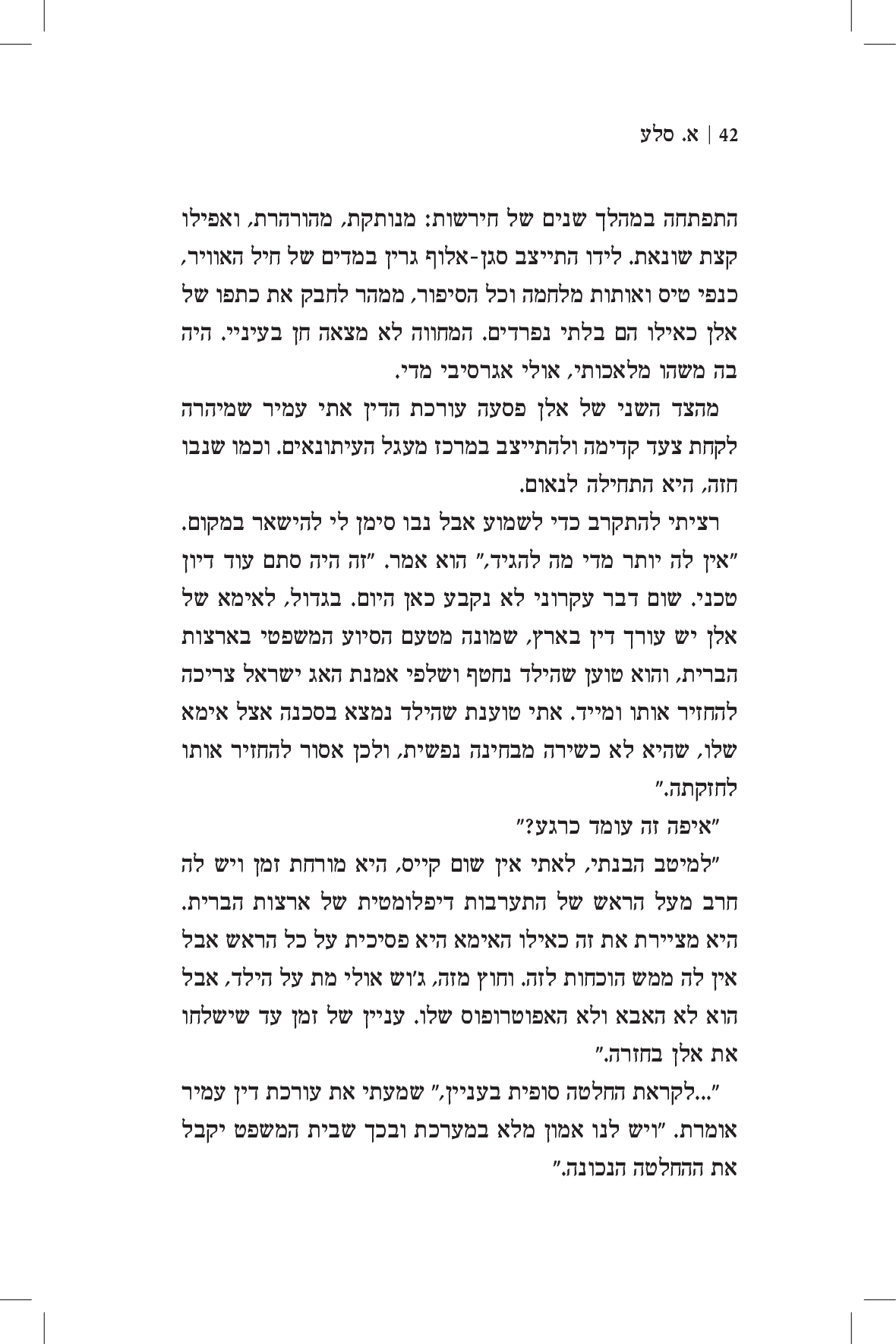 42 | א. סלע

התפתחה במהלך שנים של חירשות: מנותקת, מהורהרת, ואפילו קצת שונאת. לידו התייצב סגן-אלוף גרין במדים של חיל האוויר, כנפי טיס ואותות מלחמה וכל הסיפור, ממהר לחבק את כתפו של אלן כאילו הם בלתי נפרדים. המחווה לא מצאה חן בעיניי. היה בה משהו מלאכותי, אולי אגרסיבי מדי.

מהצד השני של אלן פסעה עורכת הדין אתי עמיר שמיהרה לקחת צעד קדימה ולהתייצב במרכז מעגל העיתונאים. וכמו שנבו חזה, היא התחילה לנאום.

רציתי להתקרב כדי לשמוע אבל נבו סימן לי להישאר במקום. "אין לה יותר מדי מה להגיד," הוא אמר. "זה היה סתם עוד דיון טכני. שום דבר עקרוני לא נקבע כאן היום. בגדול, לאימא של אלן יש עורך דין בארץ, שמונה מטעם הסיוע המשפטי בארצות הברית, והוא טוען שהילד נחטף ושלפי אמנת האג ישראל צריכה להחזיר אותו ומייד. אתי טוענת שהילד נמצא בסכנה אצל אימא שלו, שהיא לא כשירה מבחינה נפשית, ולכן אסור להחזיר אותו לחזקתה."

"איפה זה עומד כרגע?"

"למיטב הבנתי, לאתי אין שום קייס, היא מורחת זמן ויש לה חרב מעל הראש של התערבות דיפלומטית של ארצות הברית. היא מציירת את זה כאילו האימא היא פסיכית על כל הראש אבל אין לה ממש הוכחות לזה. וחוץ מזה, ג'וש אולי מת על הילד, אבל הוא לא האבא ולא האפוטרופוס שלו. עניין של זמן עד שישלחו את אלן בחזרה."

"...לקראת החלטה סופית בעניין," שמעתי את עורכת דין עמיר אומרת. "ויש לנו אמון מלא במערכת ובכך שבית המשפט יקבל את ההחלטה הנכונה."